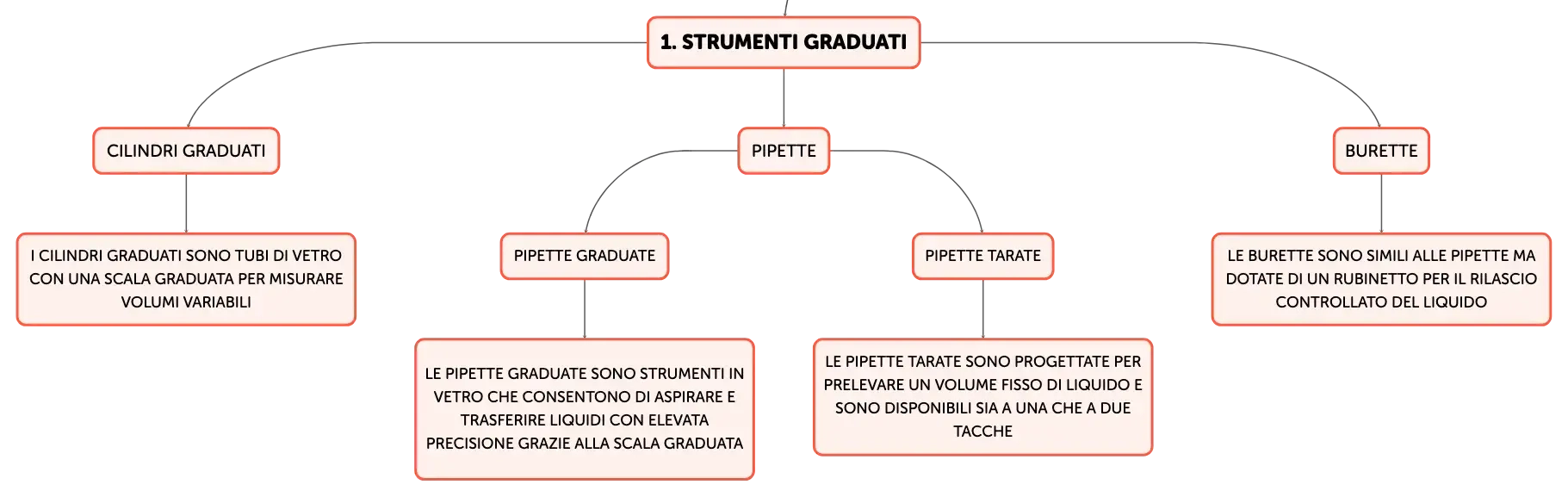 1. STRUMENTI GRADUATI

CILINDRI GRADUATI

I CILINDRI GRADUATI SONO TUBI DI VETRO CON UNA SCALA GRADUATA PER MISURARE VOLUMI VARIABILI

PIPETTE

PIPETTE GRADUATE

LE PIPETTE GRADUATE SONO STRUMENTI IN VETRO CHE CONSENTONO DI ASPIRARE E TRASFERIRE LIQUIDI CON ELEVATA PRECISIONE GRAZIE ALLA SCALA GRADUATA

PIPETTE TARATE

LE PIPETTE TARATE SONO PROGETTATE PER PRELEVARE UN VOLUME FISSO DI LIQUIDO E SONO DISPONIBILI SIA A UNA CHE A DUE TACCHE

BURETTE

LE BURETTE SONO SIMILI ALLE PIPETTE MA DOTATE DI UN RUBINETTO PER IL RILASCIO CONTROLLATO DEL LIQUIDO